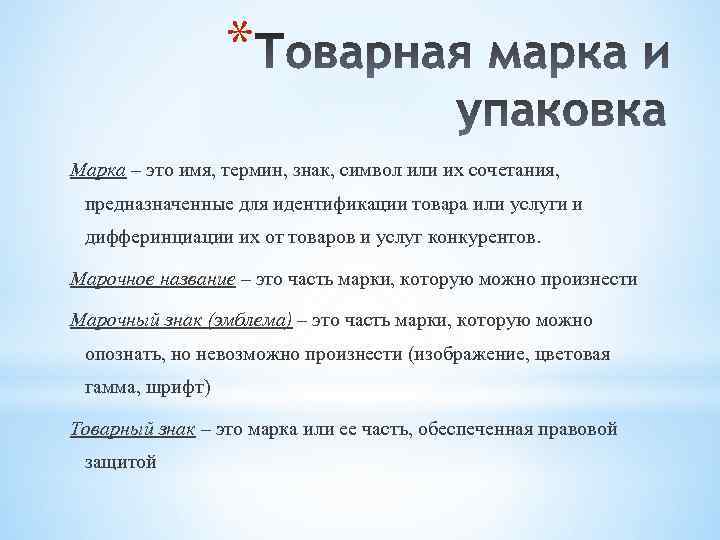 *Товарная марка и упаковка

Марка – это имя, термин, знак, символ или их сочетания, предназначенные для идентификации товара или услуги и дифферинциации их от товаров и услуг конкурентов.

Марочное название – это часть марки, которую можно произнести

Марочный знак (эмблема) – это часть марки, которую можно опознать, но невозможно произнести (изображение, цветовая гамма, шрифт)

Товарный знак – это марка или ее часть, обеспеченная правовой защитой